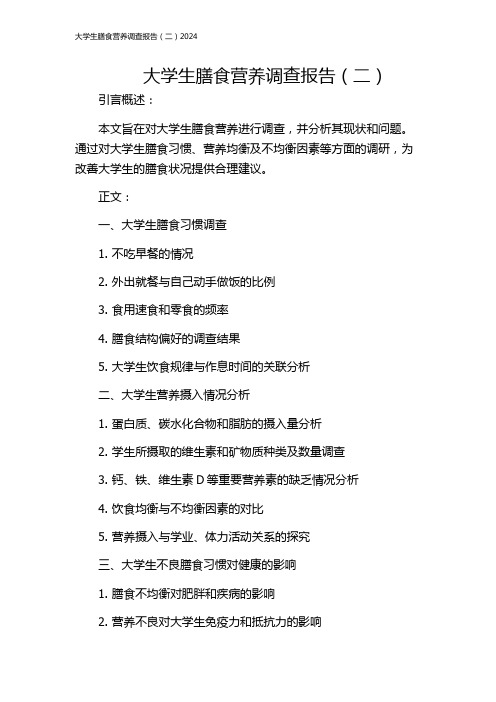 大学生膳食营养调查报告（二）2024

大学生膳食营养调查报告（二）

引言概述：

本文旨在对大学生膳食营养进行调查，并分析其现状和问题。通过对大学生膳食习惯、营养均衡及不均衡因素等方面的调研，为改善大学生的膳食状况提供合理建议。

正文：

一、大学生膳食习惯调查

1. 不吃早餐的情况

2. 外出就餐与自己动手做饭的比例

3. 食用速食和零食的频率

4. 膳食结构偏好的调查结果

5. 大学生饮食规律与作息时间的关联分析

二、大学生营养摄入情况分析

1. 蛋白质、碳水化合物和脂肪的摄入量分析

2. 学生所摄取的维生素和矿物质种类及数量调查

3. 钙、铁、维生素 D 等重要营养素的缺乏情况分析

4. 饮食均衡与不均衡因素的对比

5. 营养摄入与学业、体力活动关系的探究

三、大学生不良膳食习惯对健康的影响

1. 膳食不均衡对肥胖和疾病的影响

2. 营养不良对大学生免疫力和抵抗力的影响